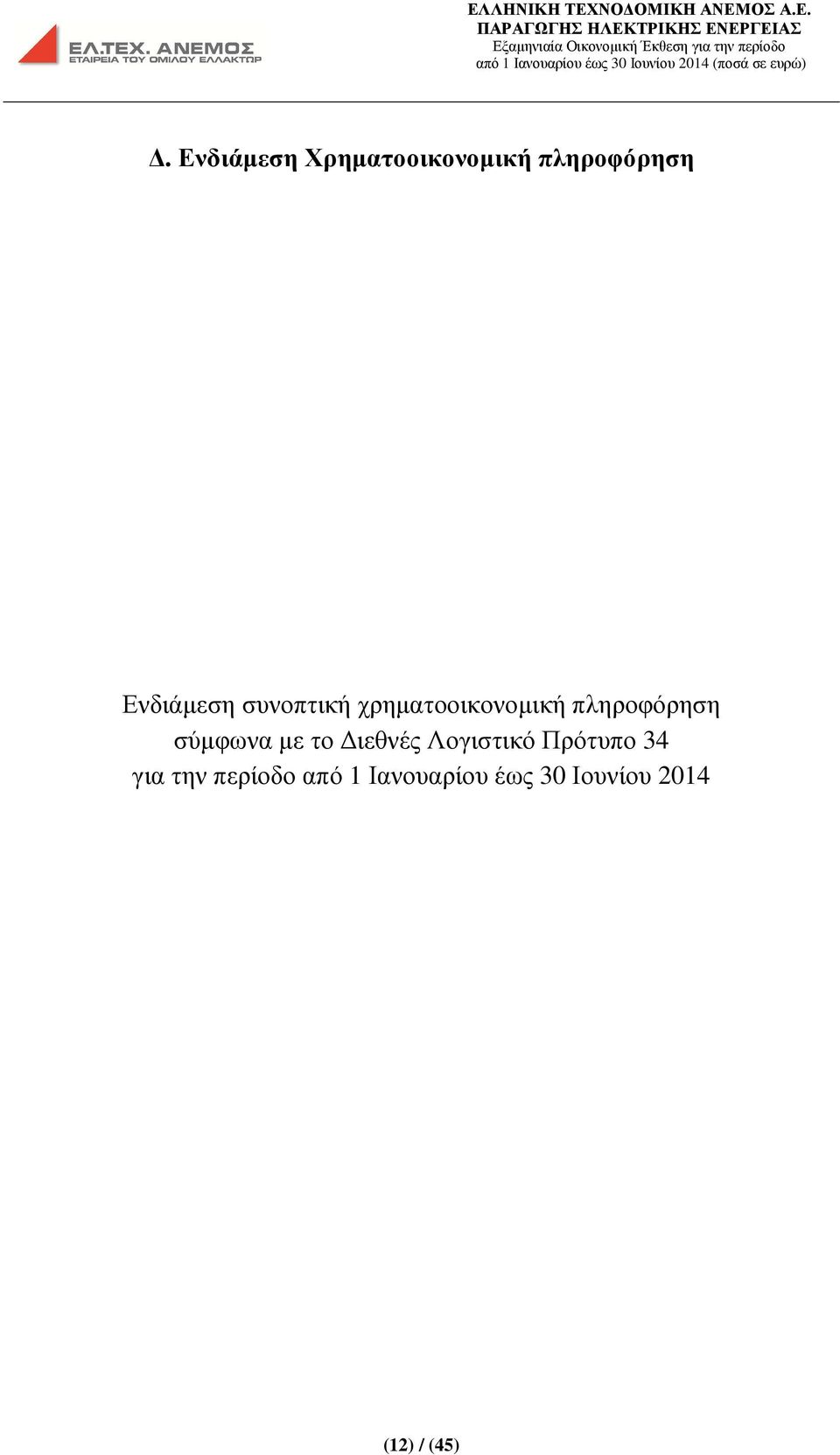 ΕΛ.ΤΕΧ. ΑΝΕΜΟΣ
ΕΤΑΙΡΕΙΑ ΤΟΥ ΟΜΙΛΟΥ ΕΛΛΑΚΤΩΡ

ΕΛΛΗΝΙΚΗ ΤΕΧΝΟΔΟΜΙΚΗ ΑΝΕΜΟΣ Α.Ε.
ΠΑΡΑΓΩΓΗΣ ΗΛΕΚΤΡΙΚΗΣ ΕΝΕΡΓΕΙΑΣ
Εξαμηνιαία Οικονομική Έκθεση για την περίοδο
από 1 Ιανουαρίου έως 30 Ιουνίου 2014 (ποσά σε ευρώ)

Δ. Ενδιάμεση Χρηματοοικονομική πληροφόρηση

Ενδιάμεση συνοπτική χρηματοοικονομική πληροφόρηση σύμφωνα με το Διεθνές Λογιστικό Πρότυπο 34 για την περίοδο από 1 Ιανουαρίου έως 30 Ιουνίου 2014

(12) / (45)